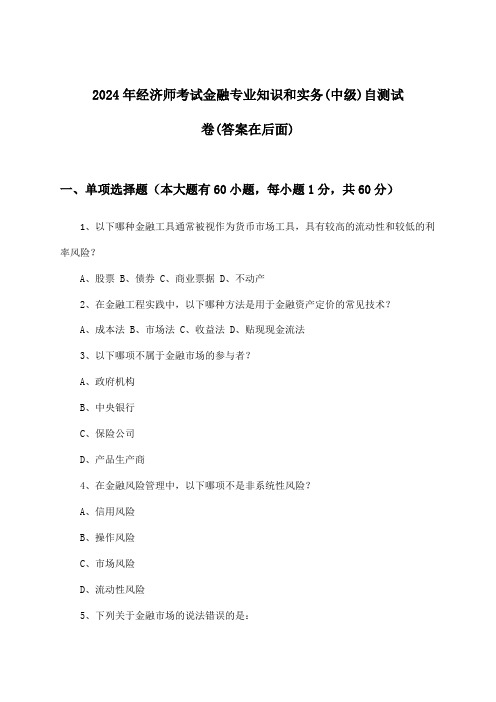 2024年经济师考试金融专业知识和实务(中级)自测试卷(答案在后面)

一、单项选择题（本大题有60小题，每小题1分，共60分）

1、以下哪种金融工具通常被视作为货币市场工具，具有较高的流动性和较低的利率风险？

A、股票 B、债券 C、商业票据 D、不动产

2、在金融工程实践中，以下哪种方法是用于金融资产定价的常见技术？

A、成本法 B、市场法 C、收益法 D、贴现现金流法

3、以下哪项不属于金融市场的参与者？

A、政府机构

B、中央银行

C、保险公司

D、产品生产商

4、在金融风险管理中，以下哪项不是非系统性风险？

A、信用风险

B、操作风险

C、市场风险

D、流动性风险

5、下列关于金融市场的说法错误的是：